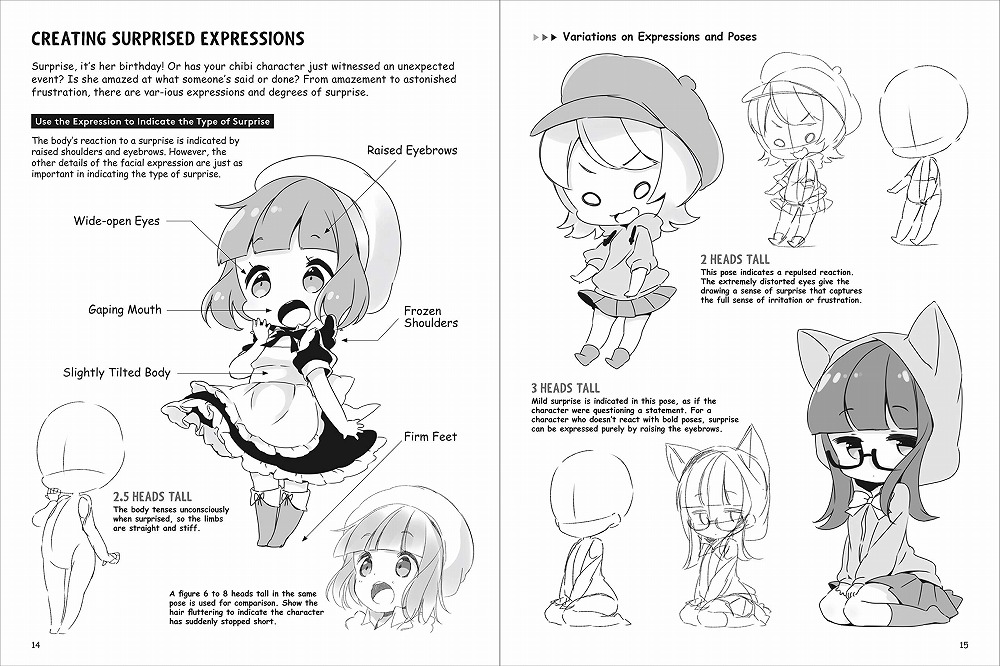 CREATING SURPRISED EXPRESSIONS

Surprise, it's her birthday! Or has your chibi character just witnessed an unexpected event? Is she amazed at what someone's said or done? From amazement to astonished frustration, there are var-ious expressions and degrees of surprise.

Use the Expression to Indicate the Type of Surprise

The body's reaction to a surprise is indicated by raised shoulders and eyebrows. However, the other details of the facial expression are just as important in indicating the type of surprise.

Raised Eyebrows

Wide-open Eyes

Gaping Mouth

Frozen Shoulders

Slightly Tilted Body

Firm Feet

2.5 HEADS TALL
The body tenses unconsciously when surprised, so the limbs are straight and stiff.

A figure 6 to 8 heads tall in the same pose is used for comparison. Show the hair fluttering to indicate the character has suddenly stopped short.

14

▶▶▶ Variations on Expressions and Poses

2 HEADS TALL
This pose indicates a repulsed reaction. The extremely distorted eyes give the drawing a sense of surprise that captures the full sense of irritation or frustration.

3 HEADS TALL
Mild surprise is indicated in this pose, as if the character were questioning a statement. For a character who doesn't react with bold poses, surprise can be expressed purely by raising the eyebrows.

15